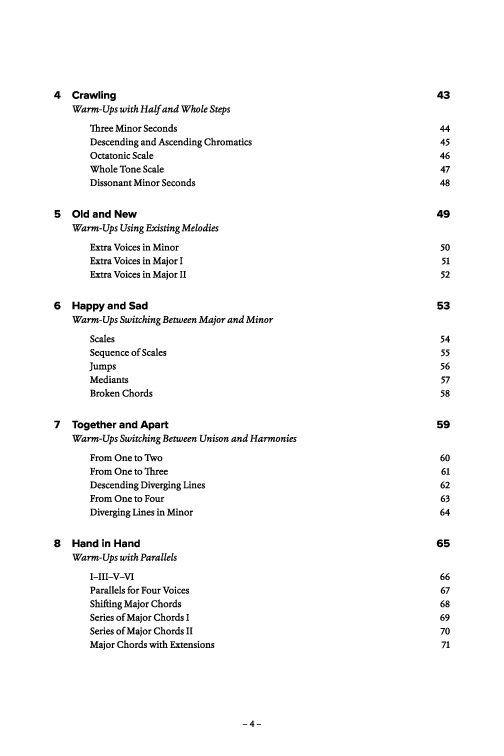 4 Crawling 43
Warm-Ups with Half and Whole Steps

Three Minor Seconds 44
Descending and Ascending Chromatics 45
Octatonic Scale 46
Whole Tone Scale 47
Dissonant Minor Seconds 48

5 Old and New 49
Warm-Ups Using Existing Melodies

Extra Voices in Minor 50
Extra Voices in Major I 51
Extra Voices in Major II 52

6 Happy and Sad 53
Warm-Ups Switching Between Major and Minor

Scales 54
Sequence of Scales 55
Jumps 56
Mediants 57
Broken Chords 58

7 Together and Apart 59
Warm-Ups Switching Between Unison and Harmonies

From One to Two 60
From One to Three 61
Descending Diverging Lines 62
From One to Four 63
Diverging Lines in Minor 64

8 Hand in Hand 65
Warm-Ups with Parallels

I–III–V–VI 66
Parallels for Four Voices 67
Shifting Major Chords 68
Series of Major Chords I 69
Series of Major Chords II 70
Major Chords with Extensions 71

– 4 –